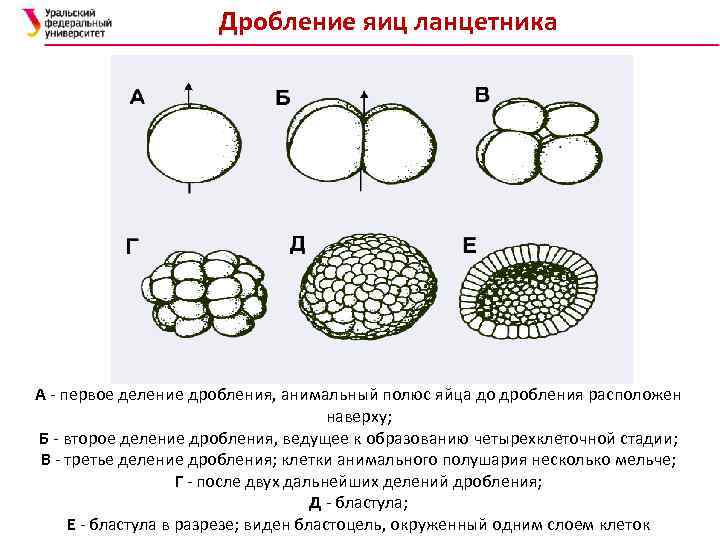 Уральский федеральный университет

Дробление яиц ланцетника

А

Б

В

Г

Д

Е

А - первое деление дробления, анимальный полюс яйца до дробления расположен наверху;
Б - второе деление дробления, ведущее к образованию четырехклеточной стадии;
В - третье деление дробления; клетки анимального полушария несколько мельче;
Г - после двух дальнейших делений дробления;
Д - бластула;
Е - бластула в разрезе; виден бластоцель, окруженный одним слоем клеток